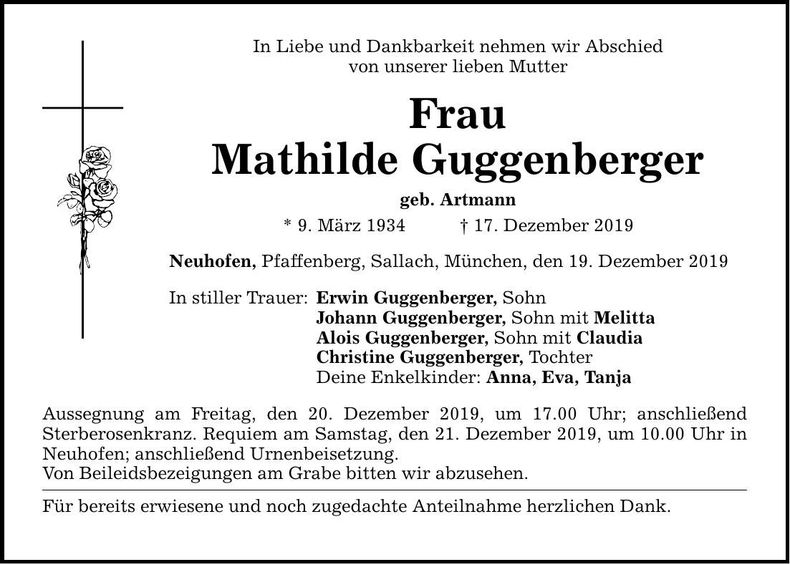 In Liebe und Dankbarkeit nehmen wir Abschied von unserer lieben Mutter

Frau
Mathilde Guggenberger

geb. Artmann

* 9. März 1934 † 17. Dezember 2019

Neuhofen, Pfaffenberg, Sallach, München, den 19. Dezember 2019

In stiller Trauer: Erwin Guggenberger, Sohn
Johann Guggenberger, Sohn mit Melitta
Alois Guggenberger, Sohn mit Claudia
Christine Guggenberger, Tochter
Deine Enkelkinder: Anna, Eva, Tanja

Aussegnung am Freitag, den 20. Dezember 2019, um 17.00 Uhr; anschließend Sterberosenkranz. Requiem am Samstag, den 21. Dezember 2019, um 10.00 Uhr in Neuhofen; anschließend Urnenbeisetzung.
Von Beileidsbezeigungen am Grabe bitten wir abzusehen.

Für bereits erwiesene und noch zugedachte Anteilnahme herzlichen Dank.